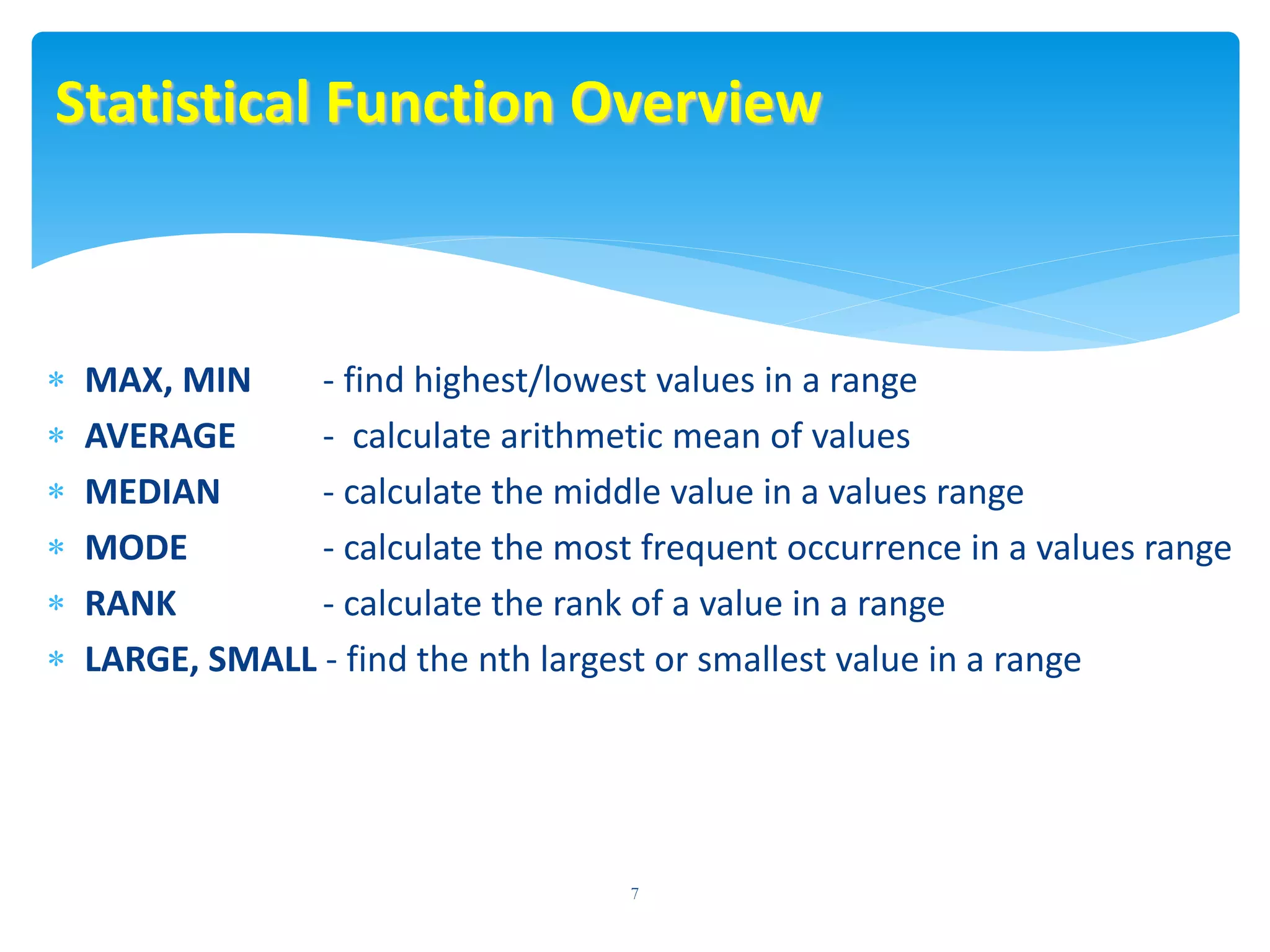 Statistical Function Overview

* MAX, MIN - find highest/lowest values in a range
* AVERAGE - calculate arithmetic mean of values
* MEDIAN - calculate the middle value in a values range
* MODE - calculate the most frequent occurrence in a values range
* RANK - calculate the rank of a value in a range
* LARGE, SMALL - find the nth largest or smallest value in a range

7